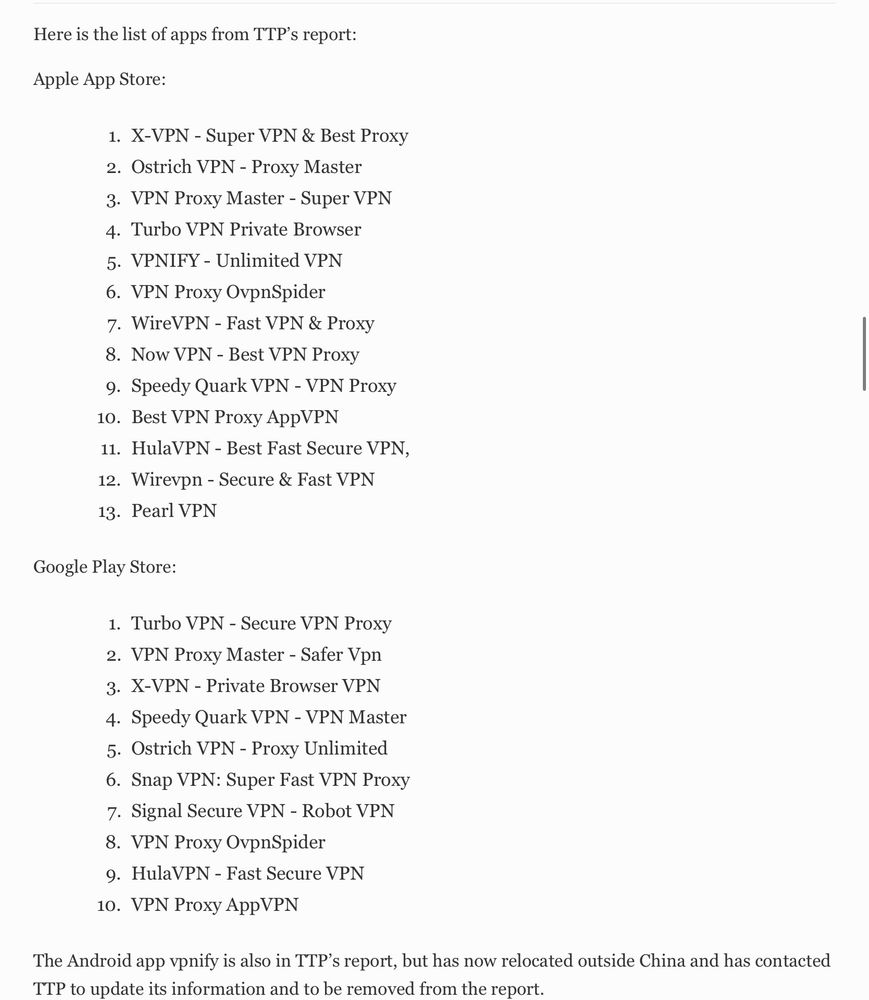 Here is the list of apps from TTP's report:

Apple App Store:

1. X-VPN - Super VPN & Best Proxy
2. Ostrich VPN - Proxy Master
3. VPN Proxy Master - Super VPN
4. Turbo VPN Private Browser
5. VPNIFY - Unlimited VPN
6. VPN Proxy OvpnSpider
7. WireVPN - Fast VPN & Proxy
8. Now VPN - Best VPN Proxy
9. Speedy Quark VPN - VPN Proxy
10. Best VPN Proxy AppVPN
11. HulaVPN - Best Fast Secure VPN,
12. Wirevpn - Secure & Fast VPN
13. Pearl VPN

Google Play Store:

1. Turbo VPN - Secure VPN Proxy
2. VPN Proxy Master - Safer Vpn
3. X-VPN - Private Browser VPN
4. Speedy Quark VPN - VPN Master
5. Ostrich VPN - Proxy Unlimited
6. Snap VPN: Super Fast VPN Proxy
7. Signal Secure VPN - Robot VPN
8. VPN Proxy OvpnSpider
9. HulaVPN - Fast Secure VPN
10. VPN Proxy AppVPN

The Android app vpnify is also in TTP's report, but has now relocated outside China and has contacted TTP to update its information and to be removed from the report.